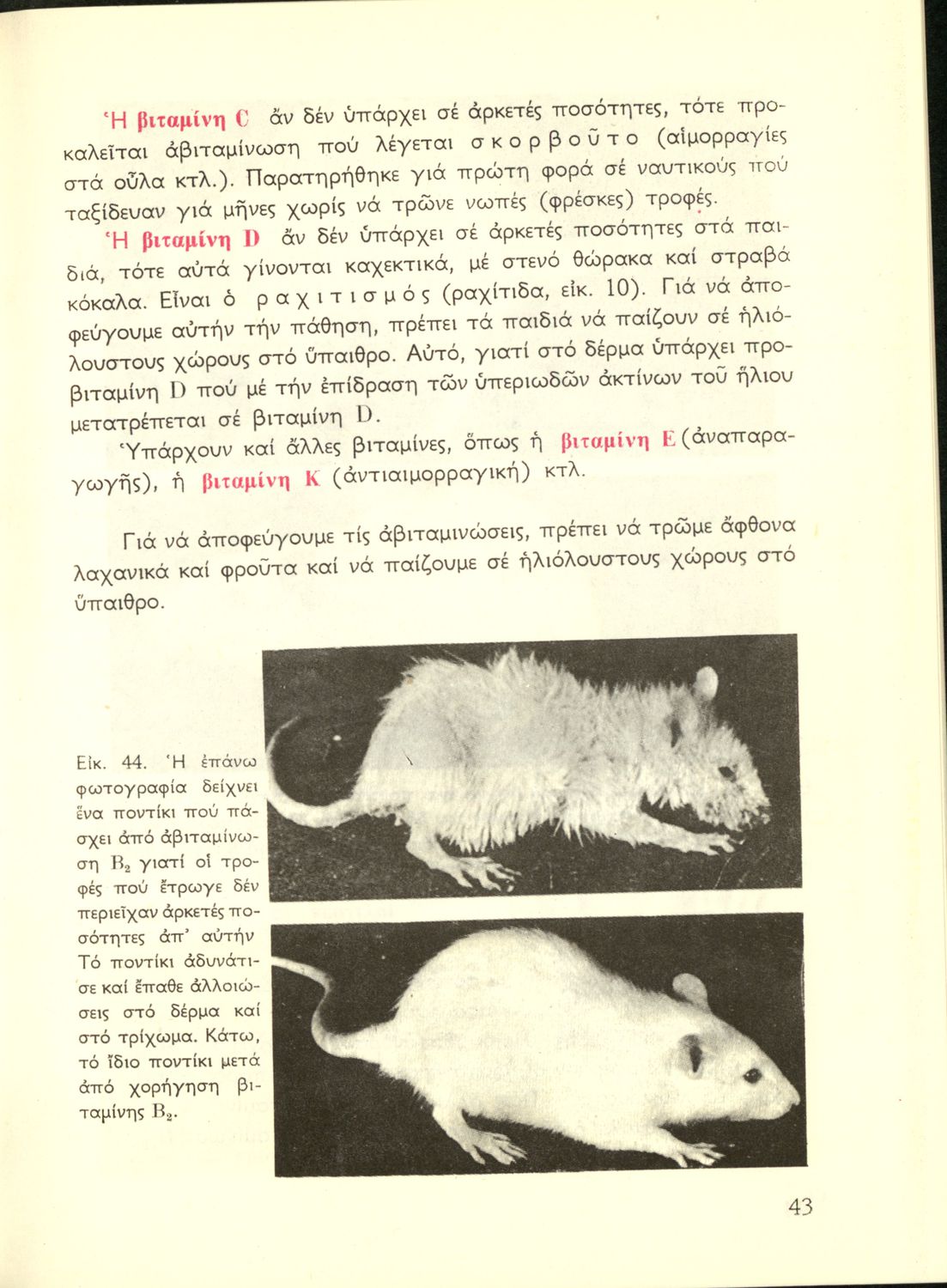 Ἡ βιταμίνη C ἄν δέν ὑπάρχει σέ ἀρκετές ποσότητες, τότε προκαλεῖται ἀβιταμίνωση πού λέγεται σκορβοῦτο (αἱμορραγίες στά οὖλα κτλ.). Παρατηρήθηκε γιά πρώτη φορά σέ ναυτικούς πού ταξίδευαν γιά μῆνες χωρίς νά τρῶνε νωπές (φρέσκες) τροφές.

Ἡ βιταμίνη D ἄν δέν ὑπάρχει σέ ἀρκετές ποσότητες στά παιδιά, τότε αὐτά γίνονται καχεκτικά, μέ στενό θώρακα καί στραβά κόκαλα. Εἶναι ὁ ραχιτισμός (ραχίτιδα, εἰκ. 10). Γιά νά ἀποφεύγουμε αὐτήν τήν πάθηση, πρέπει τά παιδιά νά παίζουν σέ ἡλιόλουστους χώρους στό ὕπαιθρο. Αὐτό, γιατί στό δέρμα ὑπάρχει προβιταμίνη D πού μέ τήν ἐπίδραση τῶν ὑπεριωδῶν ἀκτίνων τοῦ ἥλιου μετατρέπεται σέ βιταμίνη D.

Ὑπάρχουν καί ἄλλες βιταμίνες, ὅπως ἡ βιταμίνη E (ἀναπαραγωγῆς), ἡ βιταμίνη K (ἀντιαιμορραγική) κτλ.

Γιά νά ἀποφεύγουμε τίς ἀβιταμινώσεις, πρέπει νά τρῶμε ἄφθονα λαχανικά καί φροῦτα καί νά παίζουμε σέ ἡλιόλουστους χώρους στό ὕπαιθρο.

Εἰκ. 44. Ἡ ἐπάνω φωτογραφία δείχνει ἕνα ποντίκι πού πάσχει ἀπό ἀβιταμίνωση $B_2$ γιατί οἱ τροφές πού ἔτρωγε δέν περιεῖχαν ἀρκετές ποσότητες ἀπ' αὐτήν Τό ποντίκι ἀδυνάτισε καί ἔπαθε ἀλλοιώσεις στό δέρμα καί στό τρίχωμα. Κάτω, τό ἴδιο ποντίκι μετά ἀπό χορήγηση βιταμίνης $B_2$.

43